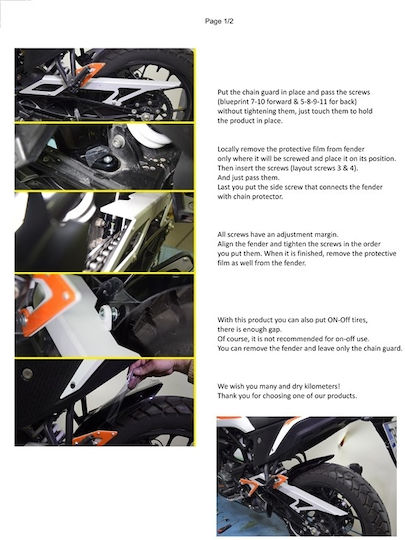 Page 1/2

Put the chain guard in place and pass the screws (blueprint 7-10 forward & 5-8-9-11 for back) without tightening them, just touch them to hold the product in place.

Locally remove the protective film from fender only where it will be screwed and place it on its position. Then insert the screws (layout screws 3 & 4). And just pass them. Last you put the side screw that connects the fender with chain protector.

All screws have an adjustment margin. Align the fender and tighten the screws in the order you put them. When it is finished, remove the protective film as well from the fender.

With this product you can also put ON-Off tires, there is enough gap. Of course, it is not recommended for on-off use. You can remove the fender and leave only the chain guard.

We wish you many and dry kilometers! Thank you for choosing one of our products.